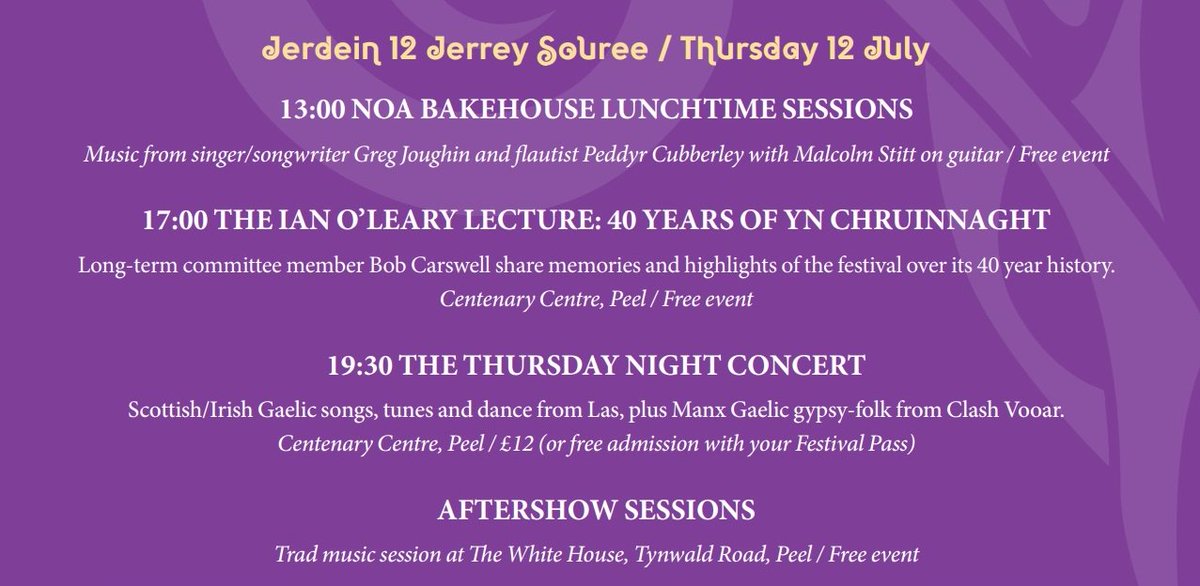 Jerdein 12 Jerrey Souree / Thursday 12 July

13:00 NOA BAKEHOUSE LUNCHTIME SESSIONS

Music from singer/songwriter Greg Joughin and flautist Peddyr Cubberley with Malcolm Stitt on guitar / Free event

17:00 THE IAN O'LEARY LECTURE: 40 YEARS OF YN CHRUINNAGHT

Long-term committee member Bob Carswell share memories and highlights of the festival over its 40 year history.
Centenary Centre, Peel / Free event

19:30 THE THURSDAY NIGHT CONCERT

Scottish/Irish Gaelic songs, tunes and dance from Las, plus Manx Gaelic gypsy-folk from Clash Vooar.
Centenary Centre, Peel / £12 (or free admission with your Festival Pass)

AFTERSHOW SESSIONS

Trad music session at The White House, Tynwald Road, Peel / Free event